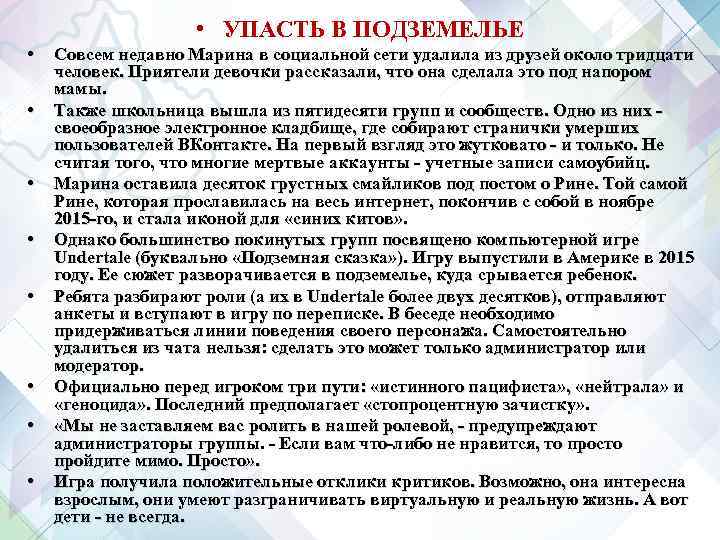 • УПАСТЬ В ПОДЗЕМЕЛЬЕ

• Совсем недавно Марина в социальной сети удалила из друзей около тридцати человек. Приятели девочки рассказали, что она сделала это под напором мамы.

• Также школьница вышла из пятидесяти групп и сообществ. Одно из них - своеобразное электронное кладбище, где собирают странички умерших пользователей ВКонтакте. На первый взгляд это жутковато - и только. Не считая того, что многие мертвые аккаунты - учетные записи самоубийц.

• Марина оставила десяток грустных смайликов под постом о Рине. Той самой Рине, которая прославилась на весь интернет, покончив с собой в ноябре 2015-го, и стала иконой для «синих китов».

• Однако большинство покинутых групп посвящено компьютерной игре Undertale (буквально «Подземная сказка»). Игру выпустили в Америке в 2015 году. Ее сюжет разворачивается в подземелье, куда срывается ребенок.

• Ребята разбирают роли (а их в Undertale более двух десятков), отправляют анкеты и вступают в игру по переписке. В беседе необходимо придерживаться линии поведения своего персонажа. Самостоятельно удалиться из чата нельзя: сделать это может только администратор или модератор.

• Официально перед игроком три пути: «истинного пацифиста», «нейтрала» и «геноцида». Последний предполагает «стопроцентную зачистку».

• «Мы не заставляем вас ролить в нашей ролевой, - предупреждают администраторы группы. - Если вам что-либо не нравится, то просто пройдите мимо. Просто».

• Игра получила положительные отклики критиков. Возможно, она интересна взрослым, они умеют разграничивать виртуальную и реальную жизнь. А вот дети - не всегда.